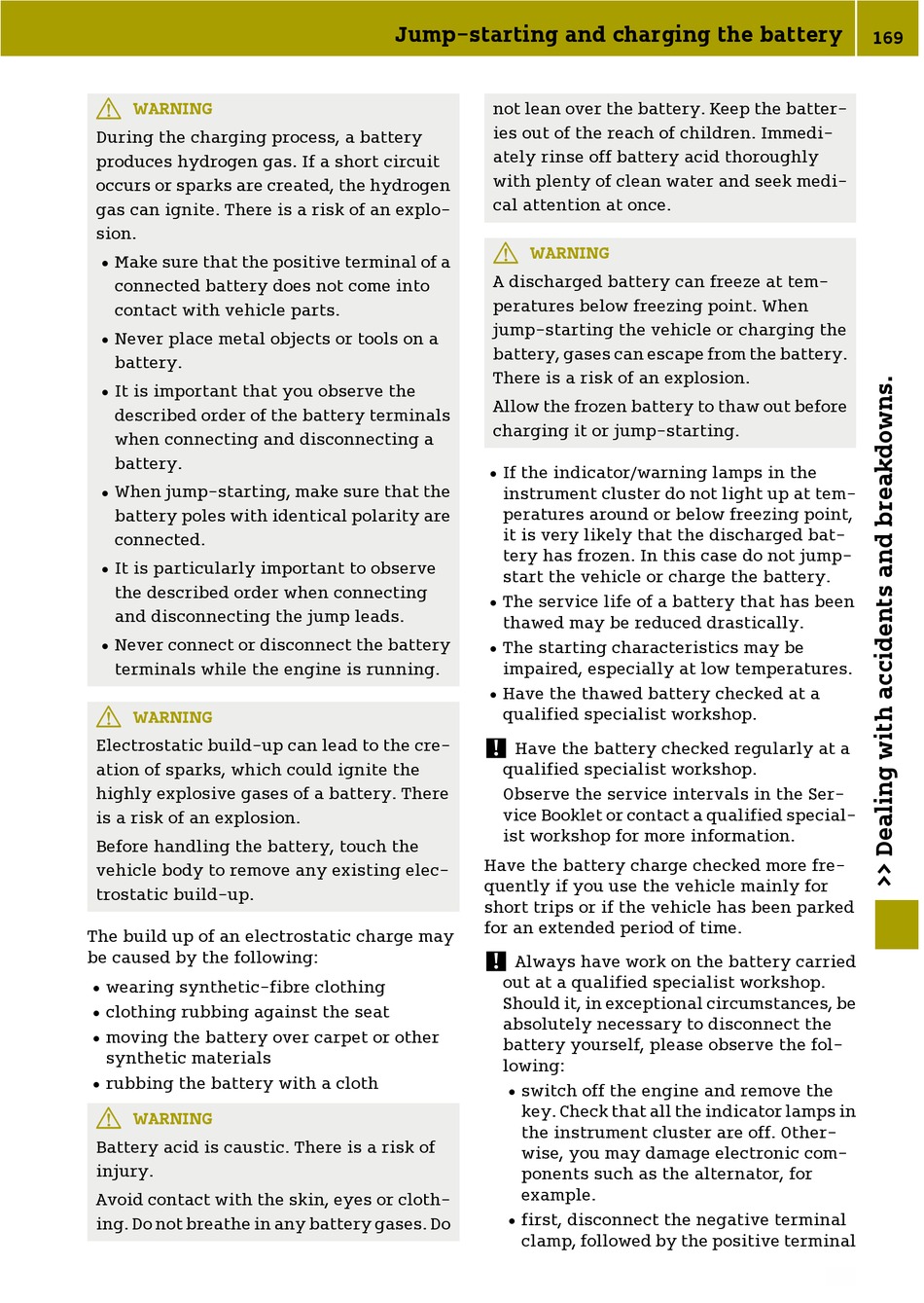 Jump-starting and charging the battery 169

WARNING
During the charging process, a battery produces hydrogen gas. If a short circuit occurs or sparks are created, the hydrogen gas can ignite. There is a risk of an explosion.

• Make sure that the positive terminal of a connected battery does not come into contact with vehicle parts.
• Never place metal objects or tools on a battery.
• It is important that you observe the described order of the battery terminals when connecting and disconnecting a battery.
• When jump-starting, make sure that the battery poles with identical polarity are connected.
• It is particularly important to observe the described order when connecting and disconnecting the jump leads.
• Never connect or disconnect the battery terminals while the engine is running.

WARNING
Electrostatic build-up can lead to the creation of sparks, which could ignite the highly explosive gases of a battery. There is a risk of an explosion.

Before handling the battery, touch the vehicle body to remove any existing electrostatic build-up.

The build up of an electrostatic charge may be caused by the following:
• wearing synthetic-fibre clothing
• clothing rubbing against the seat
• moving the battery over carpet or other synthetic materials
• rubbing the battery with a cloth

WARNING
Battery acid is caustic. There is a risk of injury.

Avoid contact with the skin, eyes or clothing. Do not breathe in any battery gases. Do not lean over the battery. Keep the batteries out of the reach of children. Immediately rinse off battery acid thoroughly with plenty of clean water and seek medical attention at once.

WARNING
A discharged battery can freeze at temperatures below freezing point. When jump-starting the vehicle or charging the battery, gases can escape from the battery. There is a risk of an explosion.

Allow the frozen battery to thaw out before charging it or jump-starting.

• If the indicator/warning lamps in the instrument cluster do not light up at temperatures around or below freezing point, it is very likely that the discharged battery has frozen. In this case do not jump-start the vehicle or charge the battery.
• The service life of a battery that has been thawed may be reduced drastically.
• The starting characteristics may be impaired, especially at low temperatures.
• Have the thawed battery checked at a qualified specialist workshop.

! Have the battery checked regularly at a qualified specialist workshop.
Observe the service intervals in the Service Booklet or contact a qualified specialist workshop for more information.

Have the battery charge checked more frequently if you use the vehicle mainly for short trips or if the vehicle has been parked for an extended period of time.

! Always have work on the battery carried out at a qualified specialist workshop.
Should it, in exceptional circumstances, be absolutely necessary to disconnect the battery yourself, please observe the following:
• switch off the engine and remove the key. Check that all the indicator lamps in the instrument cluster are off. Otherwise, you may damage electronic components such as the alternator, for example.
• first, disconnect the negative terminal clamp, followed by the positive terminal

>> Dealing with accidents and breakdowns.